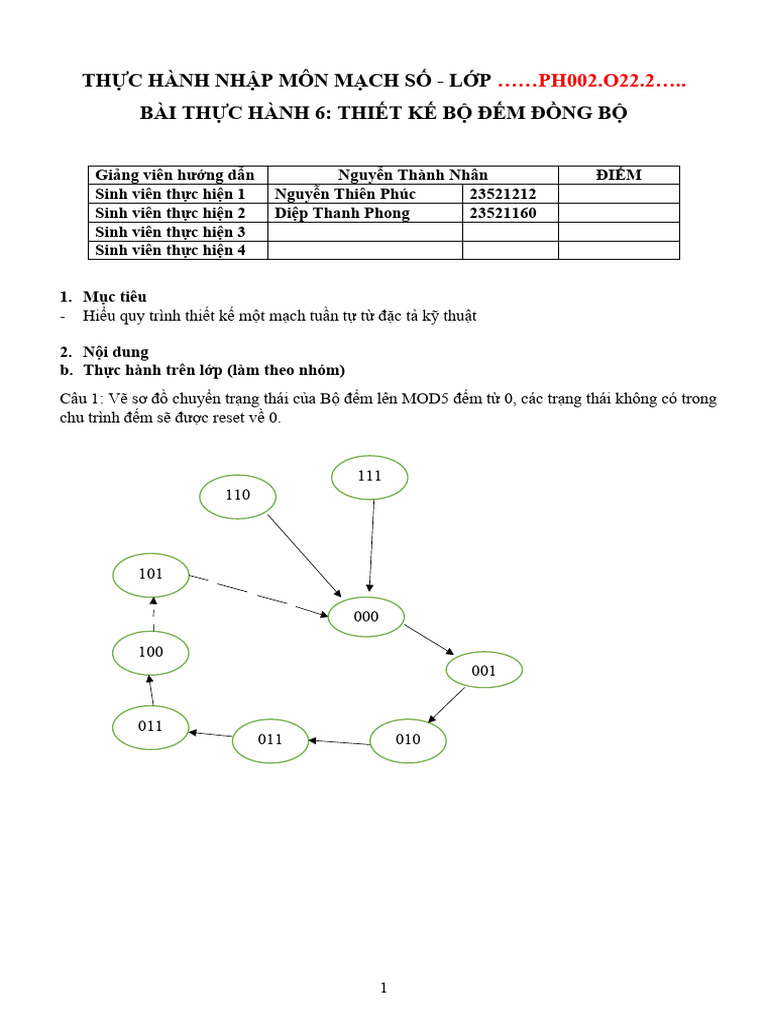 THỰC HÀNH NHẬP MÔN MẠCH SỐ - LỚP ……PH002.O22.2…..

BÀI THỰC HÀNH 6: THIẾT KẾ BỘ ĐẾM ĐỒNG BỘ

| Giảng viên hướng dẫn | Nguyễn Thành Nhân | | ĐIỂM |
|---|---|---|---|
| Sinh viên thực hiện 1 | Nguyễn Thiên Phúc | 23521212 | |
| Sinh viên thực hiện 2 | Diệp Thanh Phong | 23521160 | |
| Sinh viên thực hiện 3 | | | |
| Sinh viên thực hiện 4 | | | |

1. Mục tiêu
- Hiểu quy trình thiết kế một mạch tuần tự từ đặc tả kỹ thuật

2. Nội dung
b. Thực hành trên lớp (làm theo nhóm)

Câu 1: Vẽ sơ đồ chuyển trạng thái của Bộ đếm lên MOD5 đếm từ 0, các trạng thái không có trong chu trình đếm sẽ được reset về 0.

110
111
101
000
100
001
011
011
010

1